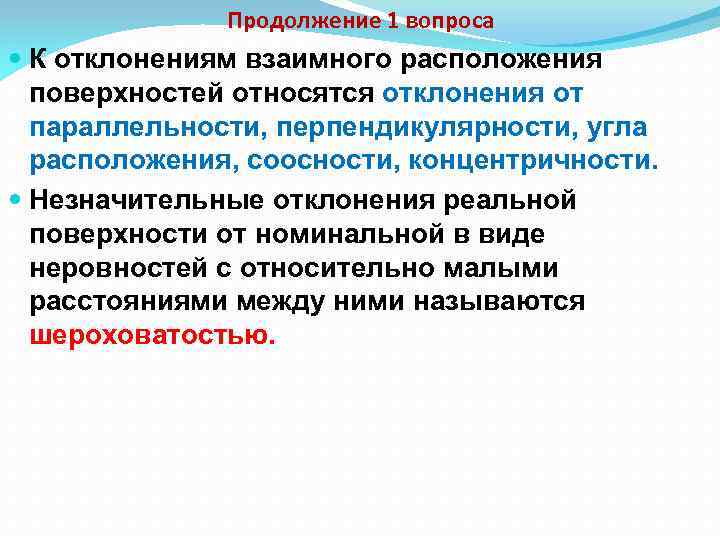 Продолжение 1 вопроса

• К отклонениям взаимного расположения поверхностей относятся отклонения от параллельности, перпендикулярности, угла расположения, соосности, концентричности.

• Незначительные отклонения реальной поверхности от номинальной в виде неровностей с относительно малыми расстояниями между ними называются шероховатостью.